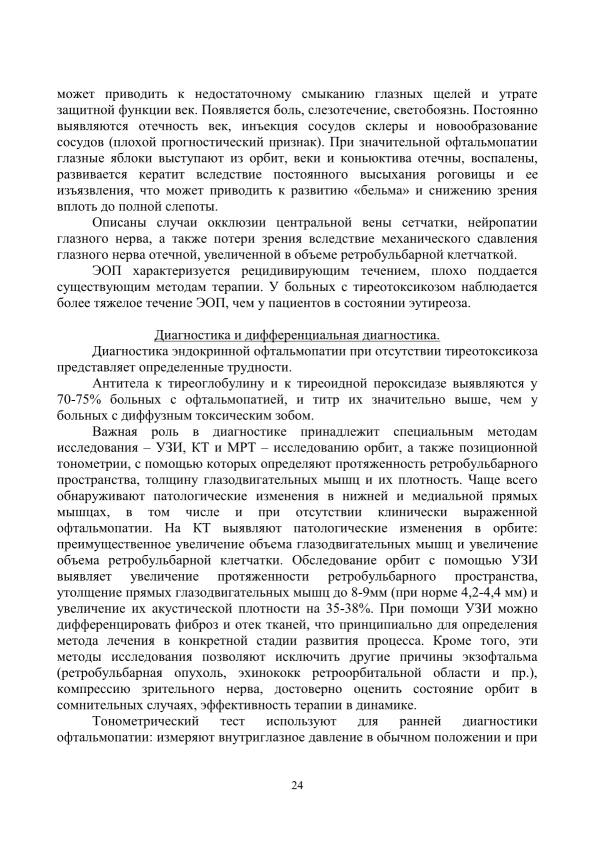 может приводить к недостаточному смыканию глазных щелей и утрате защитной функции век. Появляется боль, слезотечение, светобоязнь. Постоянно выявляются отечность век, инъекция сосудов склеры и новообразование сосудов (плохой прогностический признак). При значительной офтальмопатии глазные яблоки выступают из орбит, веки и коньюктива отечны, воспалены, развивается кератит вследствие постоянного высыхания роговицы и ее изъязвления, что может приводить к развитию «бельма» и снижению зрения вплоть до полной слепоты.

Описаны случаи окклюзии центральной вены сетчатки, нейропатии глазного нерва, а также потери зрения вследствие механического сдавления глазного нерва отечной, увеличенной в объеме ретробульбарной клетчаткой.

ЭОП характеризуется рецидивирующим течением, плохо поддается существующим методам терапии. У больных с тиреотоксикозом наблюдается более тяжелое течение ЭОП, чем у пациентов в состоянии эутиреоза.

Диагностика и дифференциальная диагностика.

Диагностика эндокринной офтальмопатии при отсутствии тиреотоксикоза представляет определенные трудности.

Антитела к тиреоглобулину и к тиреоидной пероксидазе выявляются у 70-75% больных с офтальмопатией, и титр их значительно выше, чем у больных с диффузным токсическим зобом.

Важная роль в диагностике принадлежит специальным методам исследования – УЗИ, КТ и МРТ – исследованию орбит, а также позиционной тонометрии, с помощью которых определяют протяженность ретробульбарного пространства, толщину глазодвигательных мышц и их плотность. Чаще всего обнаруживают патологические изменения в нижней и медиальной прямых мышцах, в том числе и при отсутствии клинически выраженной офтальмопатии. На КТ выявляют патологические изменения в орбите: преимущественное увеличение объема глазодвигательных мышц и увеличение объема ретробульбарной клетчатки. Обследование орбит с помощью УЗИ выявляет увеличение протяженности ретробульбарного пространства, утолщение прямых глазодвигательных мышц до 8-9мм (при норме 4,2-4,4 мм) и увеличение их акустической плотности на 35-38%. При помощи УЗИ можно дифференцировать фиброз и отек тканей, что принципиально для определения метода лечения в конкретной стадии развития процесса. Кроме того, эти методы исследования позволяют исключить другие причины экзофтальма (ретробульбарная опухоль, эхинококк ретроорбитальной области и пр.), компрессию зрительного нерва, достоверно оценить состояние орбит в сомнительных случаях, эффективность терапии в динамике.

Тонометрический тест используют для ранней диагностики офтальмопатии: измеряют внутриглазное давление в обычном положении и при

24